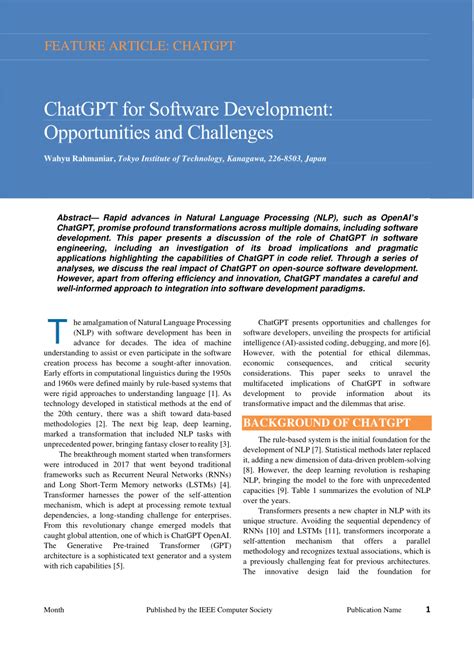 FEATURE ARTICLE: CHATGPT

ChatGPT for Software Development: Opportunities and Challenges

Wahyu Rahmaniar, Tokyo Institute of Technology, Kanagawa, 226-8503, Japan

Abstract— Rapid advances in Natural Language Processing (NLP), such as OpenAI's ChatGPT, promise profound transformations across multiple domains, including software development. This paper presents a discussion of the role of ChatGPT in software engineering, including an investigation of its broad implications and pragmatic applications highlighting the capabilities of ChatGPT in code relief. Through a series of analyses, we discuss the real impact of ChatGPT on open-source software development. However, apart from offering efficiency and innovation, ChatGPT mandates a careful and well-informed approach to integration into software development paradigms.

The amalgamation of Natural Language Processing (NLP) with software development has been in advance for decades. The idea of machine understanding to assist or even participate in the software creation process has become a sought-after innovation. Early efforts in computational linguistics during the 1950s and 1960s were defined mainly by rule-based systems that were rigid approaches to understanding language [1]. As technology developed in statistical methods at the end of the 20th century, there was a shift toward data-based methodologies [2]. The next big leap, deep learning, marked a transformation that included NLP tasks with unprecedented power, bringing fantasy closer to reality [3].

The breakthrough moment started when transformers were introduced in 2017 that went beyond traditional frameworks such as Recurrent Neural Networks (RNNs) and Long Short-Term Memory networks (LSTMs) [4]. Transformer harnesses the power of the self-attention mechanism, which is adept at processing remote textual dependencies, a long-standing challenge for enterprises. From this revolutionary change emerged models that caught global attention, one of which is ChatGPT OpenAI. The Generative Pre-trained Transformer (GPT) architecture is a sophisticated text generator and a system with rich capabilities [5].

ChatGPT presents opportunities and challenges for software developers, unveiling the prospects for artificial intelligence (AI)-assisted coding, debugging, and more [6]. However, with the potential for ethical dilemmas, economic consequences, and critical security considerations. This paper seeks to unravel the multifaceted implications of ChatGPT in software development to provide information about its transformative impact and the dilemmas that arise.

BACKGROUND OF CHATGPT

The rule-based system is the initial foundation for the development of NLP [7]. Statistical methods later replaced it, adding a new dimension of data-driven problem-solving [8]. However, the deep learning revolution is reshaping NLP, bringing the model to the fore with unprecedented capacities [9]. Table 1 summarizes the evolution of NLP over the years.

Transformers presents a new chapter in NLP with its unique structure. Avoiding the sequential dependency of RNNs [10] and LSTMs [11], transformers incorporate a self-attention mechanism that offers a parallel methodology and recognizes textual associations, which is a previously challenging feat for previous architectures. The innovative design laid the foundation for

Month Published by the IEEE Computer Society Publication Name 1